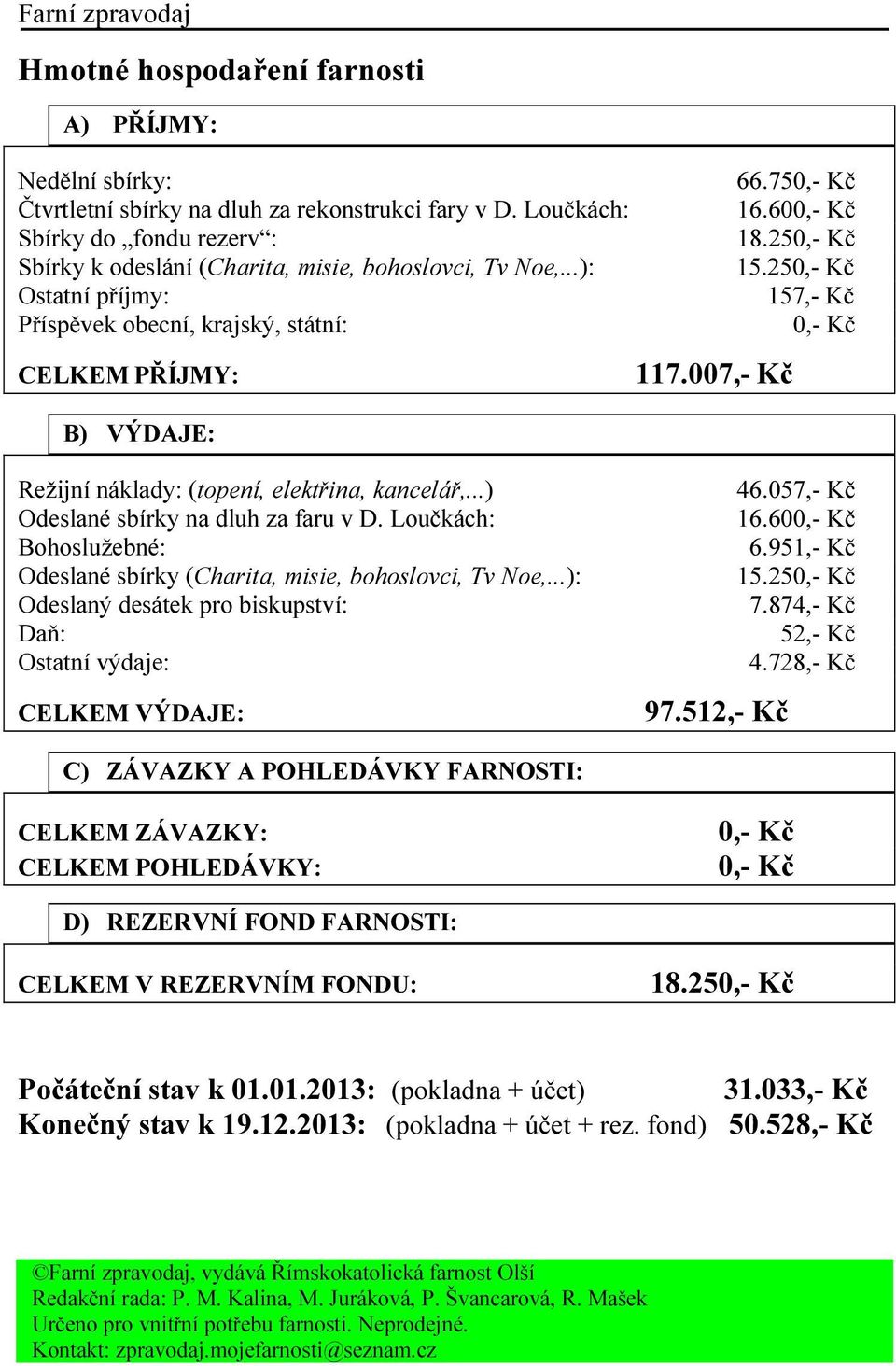 Farní zpravodaj

Hmotné hospodaření farnosti

A) PŘÍJMY:

| | |
|---|---|
| Nedělní sbírky: | 66.750,- Kč |
| Čtvrtletní sbírky na dluh za rekonstrukci fary v D. Loučkách: | 16.600,- Kč |
| Sbírky do „fondu rezerv“: | 18.250,- Kč |
| Sbírky k odeslání (Charita, misie, bohoslovci, Tv Noe,...): | 15.250,- Kč |
| Ostatní příjmy: | 157,- Kč |
| Příspěvek obecní, krajský, státní: | 0,- Kč |
| CELKEM PŘÍJMY: | 117.007,- Kč |

B) VÝDAJE:

| | |
|---|---|
| Režijní náklady: (topení, elektřina, kancelář,...) | 46.057,- Kč |
| Odeslané sbírky na dluh za faru v D. Loučkách: | 16.600,- Kč |
| Bohoslužebné: | 6.951,- Kč |
| Odeslané sbírky (Charita, misie, bohoslovci, Tv Noe,...): | 15.250,- Kč |
| Odeslaný desátek pro biskupství: | 7.874,- Kč |
| Daň: | 52,- Kč |
| Ostatní výdaje: | 4.728,- Kč |
| CELKEM VÝDAJE: | 97.512,- Kč |

C) ZÁVAZKY A POHLEDÁVKY FARNOSTI:

| | |
|---|---|
| CELKEM ZÁVAZKY: | 0,- Kč |
| CELKEM POHLEDÁVKY: | 0,- Kč |

D) REZERVNÍ FOND FARNOSTI:

| | |
|---|---|
| CELKEM V REZERVNÍM FONDU: | 18.250,- Kč |

Počáteční stav k 01.01.2013: (pokladna + účet) 31.033,- Kč
Konečný stav k 19.12.2013: (pokladna + účet + rez. fond) 50.528,- Kč

©Farní zpravodaj, vydává Římskokatolická farnost Olší
Redakční rada: P. M. Kalina, M. Juráková, P. Švancarová, R. Mašek
Určeno pro vnitřní potřebu farnosti. Neprodejné.
Kontakt: zpravodaj.mojefarnosti@seznam.cz